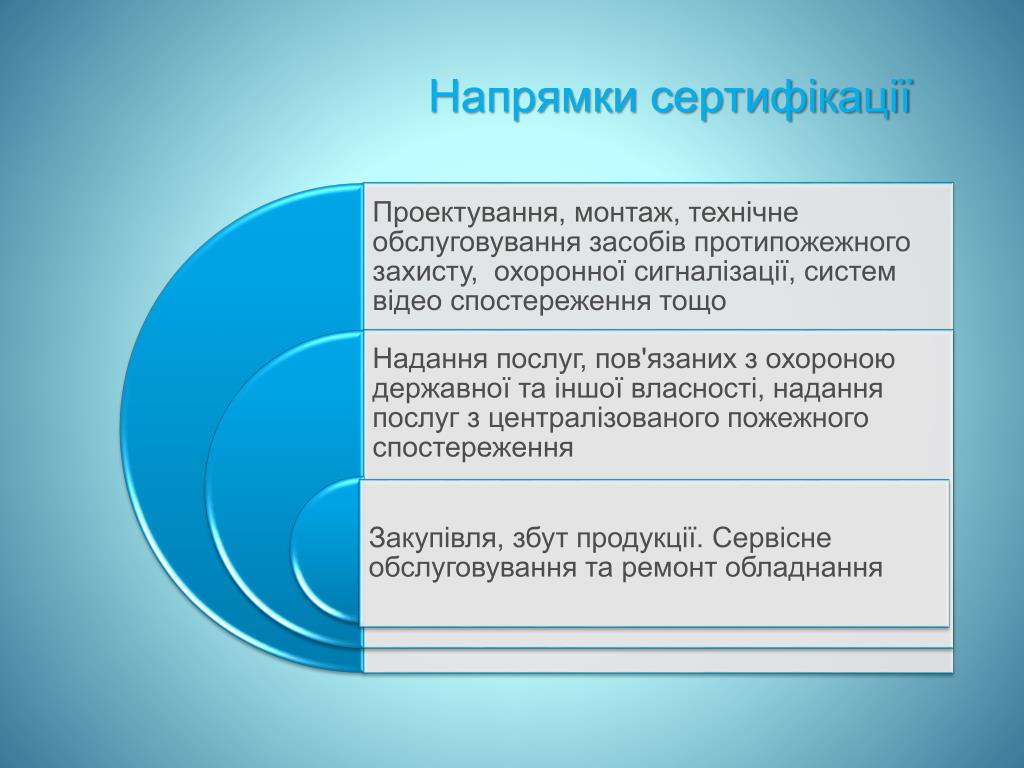 Напрямки сертифікації

Проектування, монтаж, технічне обслуговування засобів протипожежного захисту, охоронної сигналізації, систем відео спостереження тощо

Надання послуг, пов'язаних з охороною державної та іншої власності, надання послуг з централізованого пожежного спостереження

Закупівля, збут продукції. Сервісне обслуговування та ремонт обладнання